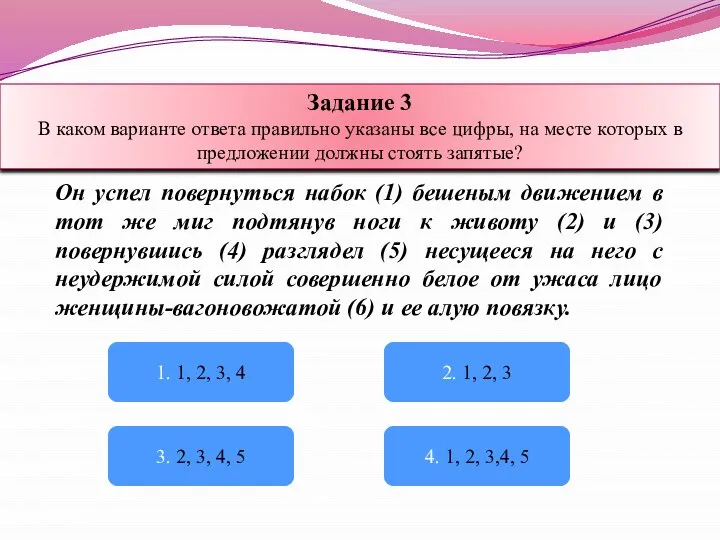 Задание 3
В каком варианте ответа правильно указаны все цифры, на месте которых в предложении должны стоять запятые?

Он успел повернуться набок (1) бешеным движением в тот же миг подтянув ноги к животу (2) и (3) повернувшись (4) разглядел (5) несущееся на него с неудержимой силой совершенно белое от ужаса лицо женщины-вагоновожатой (6) и ее алую повязку.

1. 1, 2, 3, 4

2. 1, 2, 3

3. 2, 3, 4, 5

4. 1, 2, 3,4, 5